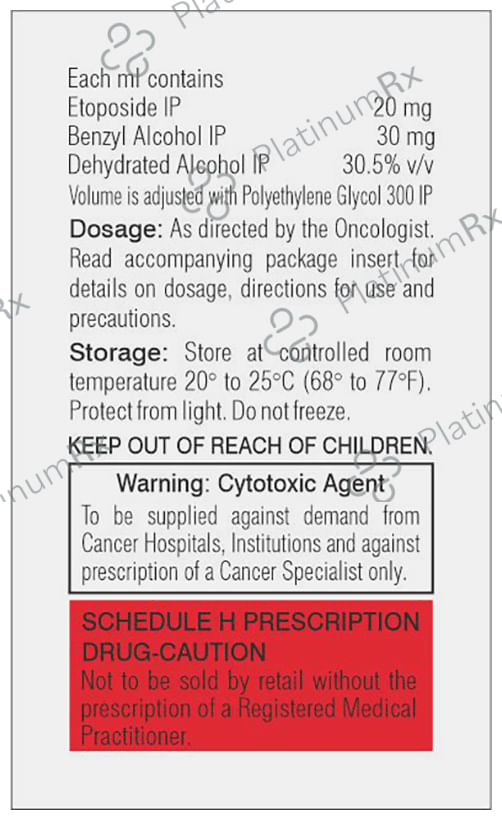 Each ml contains
Etoposide IP 20 mg
Benzyl Alcohol IP 30 mg
Dehydrated Alcohol IP 30.5% v/v
Volume is adjusted with Polyethylene Glycol 300 IP

Dosage: As directed by the Oncologist. Read accompanying package insert for details on dosage, directions for use and precautions.

Storage: Store at controlled room temperature 20° to 25°C (68° to 77°F). Protect from light. Do not freeze.

KEEP OUT OF REACH OF CHILDREN.

Warning: Cytotoxic Agent

To be supplied against demand from Cancer Hospitals, Institutions and against prescription of a Cancer Specialist only.

SCHEDULE H PRESCRIPTION DRUG-CAUTION

Not to be sold by retail without the prescription of a Registered Medical Practitioner.

PlatinumRx